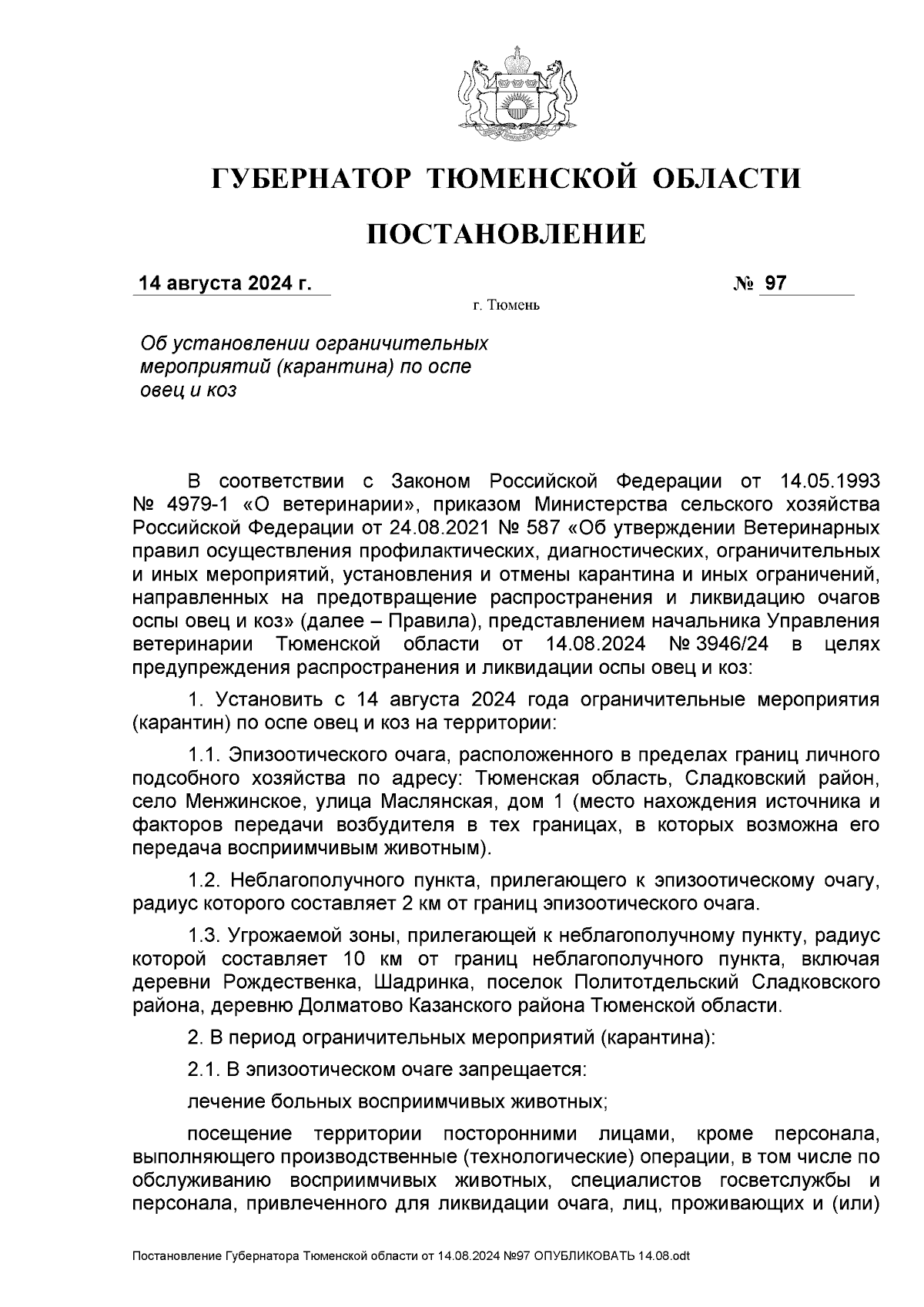 ГУБЕРНАТОР ТЮМЕНСКОЙ ОБЛАСТИ

ПОСТАНОВЛЕНИЕ

14 августа 2024 г. № 97

г. Тюмень

Об установлении ограничительных мероприятий (карантина) по оспе овец и коз

В соответствии с Законом Российской Федерации от 14.05.1993 № 4979-1 «О ветеринарии», приказом Министерства сельского хозяйства Российской Федерации от 24.08.2021 № 587 «Об утверждении Ветеринарных правил осуществления профилактических, диагностических, ограничительных и иных мероприятий, установления и отмены карантина и иных ограничений, направленных на предотвращение распространения и ликвидацию очагов оспы овец и коз» (далее – Правила), представлением начальника Управления ветеринарии Тюменской области от 14.08.2024 № 3946/24 в целях предупреждения распространения и ликвидации оспы овец и коз:

1. Установить с 14 августа 2024 года ограничительные мероприятия (карантин) по оспе овец и коз на территории:

1.1. Эпизоотического очага, расположенного в пределах границ личного подсобного хозяйства по адресу: Тюменская область, Сладковский район, село Менжинское, улица Маслянская, дом 1 (место нахождения источника и факторов передачи возбудителя в тех границах, в которых возможна его передача восприимчивым животным).

1.2. Неблагополучного пункта, прилегающего к эпизоотическому очагу, радиус которого составляет 2 км от границ эпизоотического очага.

1.3. Угрожаемой зоны, прилегающей к неблагополучному пункту, радиус которой составляет 10 км от границ неблагополучного пункта, включая деревни Рождественка, Шадринка, поселок Политотдельский Сладковского района, деревню Долматово Казанского района Тюменской области.

2. В период ограничительных мероприятий (карантина):

2.1. В эпизоотическом очаге запрещается:

лечение больных восприимчивых животных;

посещение территории посторонними лицами, кроме персонала, выполняющего производственные (технологические) операции, в том числе по обслуживанию восприимчивых животных, специалистов госветслужбы и персонала, привлеченного для ликвидации очага, лиц, проживающих и (или)

Постановление Губернатора Тюменской области от 14.08.2024 №97 ОПУБЛИКОВАТЬ 14.08.odt